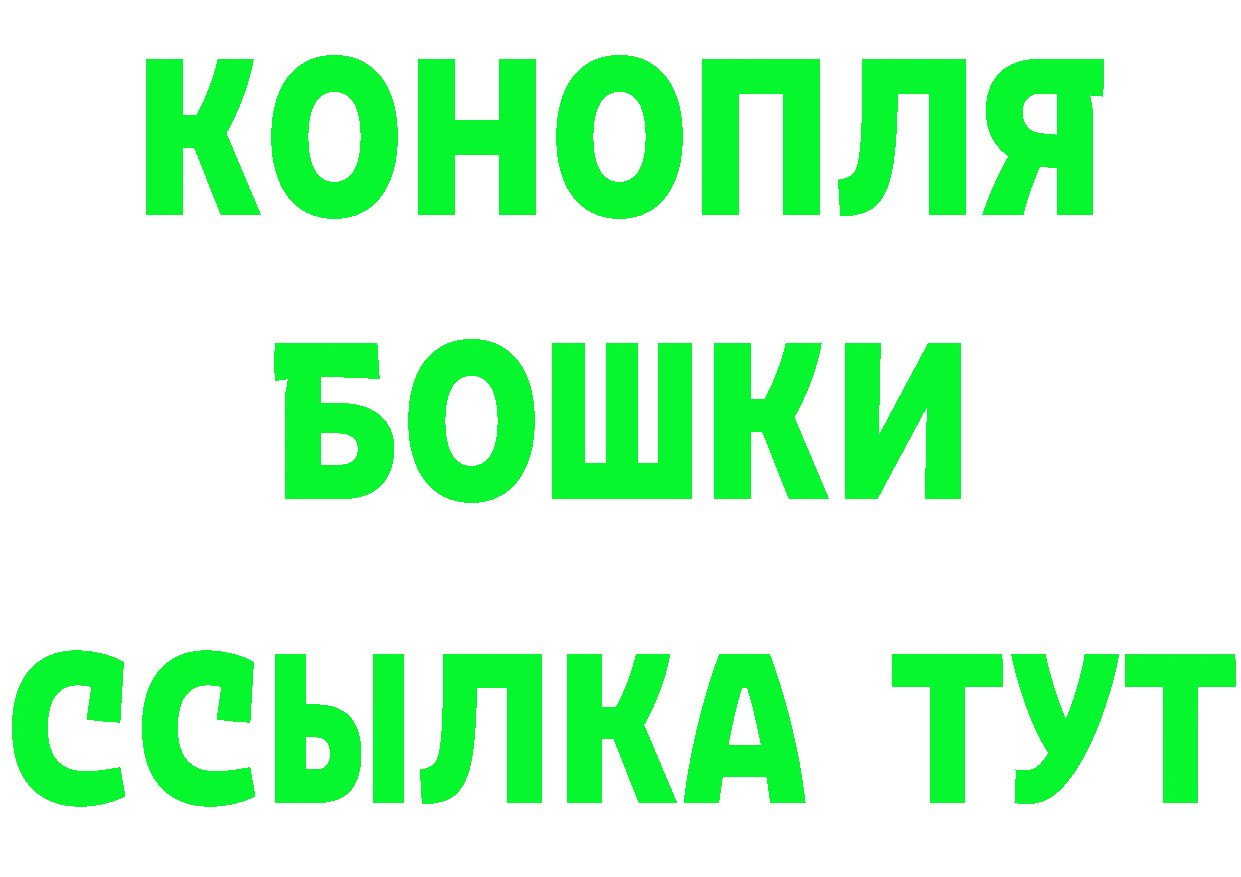 КОНОПЛЯ
БОШКИ
ССЫЛКА ТУТ